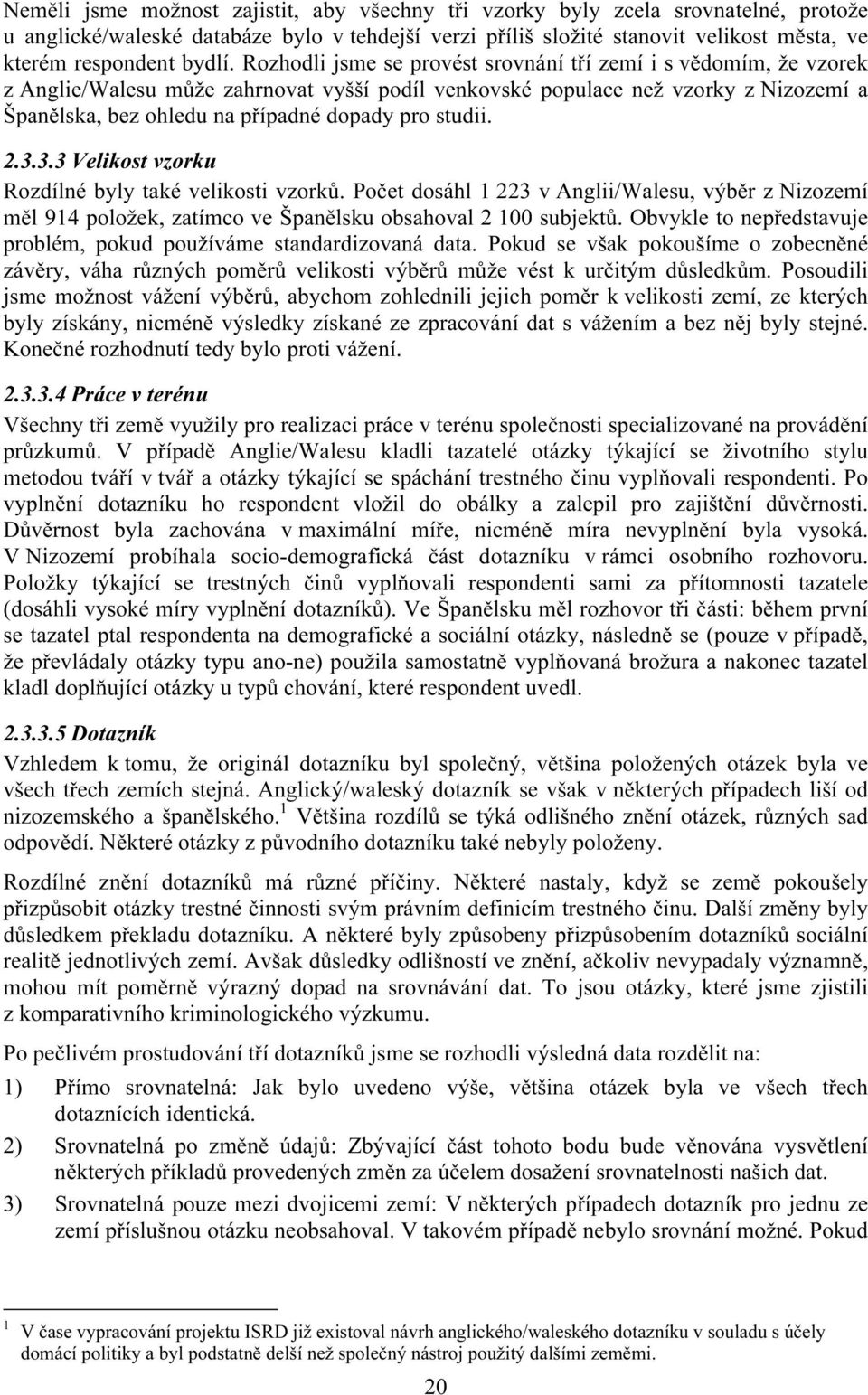 Neměli jsme možnost zajistit, aby všechny tři vzorky byly zcela srovnatelné, protože u anglické/waleské databáze bylo v tehdejší verzi příliš složité stanovit velikost města, ve kterém respondent bydlí. Rozhodli jsme se provést srovnání tří zemí i s vědomím, že vzorek z Anglie/Walesu může zahrnovat vyšší podíl venkovské populace než vzorky z Nizozemí a Španělska, bez ohledu na případné dopady pro studii.

2.3.3.3 Velikost vzorku

Rozdílné byly také velikosti vzorků. Počet dosáhl 1 223 v Anglii/Walesu, výběr z Nizozemí měl 914 položek, zatímco ve Španělsku obsahoval 2 100 subjektů. Obvykle to nepředstavuje problém, pokud používáme standardizovaná data. Pokud se však pokoušíme o zobecněné závěry, váha různých poměrů velikosti výběrů může vést k určitým důsledkům. Posoudili jsme možnost vážení výběrů, abychom zohlednili jejich poměr k velikosti zemí, ze kterých byly získány, nicméně výsledky získané ze zpracování dat s vážením a bez něj byly stejné. Konečné rozhodnutí tedy bylo proti vážení.

2.3.3.4 Práce v terénu

Všechny tři země využily pro realizaci práce v terénu společnosti specializované na provádění průzkumů. V případě Anglie/Walesu kladli tazatelé otázky týkající se životního stylu metodou tváří v tvář a otázky týkající se spáchání trestného činu vyplňovali respondenti. Po vyplnění dotazníku ho respondent vložil do obálky a zalepil pro zajištění důvěrnosti. Důvěrnost byla zachována v maximální míře, nicméně míra nevyplnění byla vysoká. V Nizozemí probíhala socio-demografická část dotazníku v rámci osobního rozhovoru. Položky týkající se trestných činů vyplňovali respondenti sami za přítomnosti tazatele (dosáhli vysoké míry vyplnění dotazníků). Ve Španělsku měl rozhovor tři části: během první se tazatel ptal respondenta na demografické a sociální otázky, následně se (pouze v případě, že převládaly otázky typu ano-ne) použila samostatně vyplňovaná brožura a nakonec tazatel kladl doplňující otázky u typů chování, které respondent uvedl.

2.3.3.5 Dotazník

Vzhledem k tomu, že originál dotazníku byl společný, většina položených otázek byla ve všech třech zemích stejná. Anglický/waleský dotazník se však v některých případech liší od nizozemského a španělského.$^1$ Většina rozdílů se týká odlišného znění otázek, různých sad odpovědí. Některé otázky z původního dotazníku také nebyly položeny.

Rozdílné znění dotazníků má různé příčiny. Některé nastaly, když se země pokoušely přizpůsobit otázky trestné činnosti svým právním definicím trestného činu. Další změny byly důsledkem překladu dotazníku. A některé byly způsobeny přizpůsobením dotazníků sociální realitě jednotlivých zemí. Avšak důsledky odlišností ve znění, ačkoliv nevypadaly významně, mohou mít poměrně výrazný dopad na srovnávání dat. To jsou otázky, které jsme zjistili z komparativního kriminologického výzkumu.

Po pečlivém prostudování tří dotazníků jsme se rozhodli výsledná data rozdělit na:

1) Přímo srovnatelná: Jak bylo uvedeno výše, většina otázek byla ve všech třech dotaznících identická.

2) Srovnatelná po změně údajů: Zbývající část tohoto bodu bude věnována vysvětlení některých příkladů provedených změn za účelem dosažení srovnatelnosti našich dat.

3) Srovnatelná pouze mezi dvojicemi zemí: V některých případech dotazník pro jednu ze zemí příslušnou otázku neobsahoval. V takovém případě nebylo srovnání možné. Pokud

$^1$ V čase vypracování projektu ISRD již existoval návrh anglického/waleského dotazníku v souladu s účely domácí politiky a byl podstatně delší než společný nástroj použitý dalšími zeměmi.

20